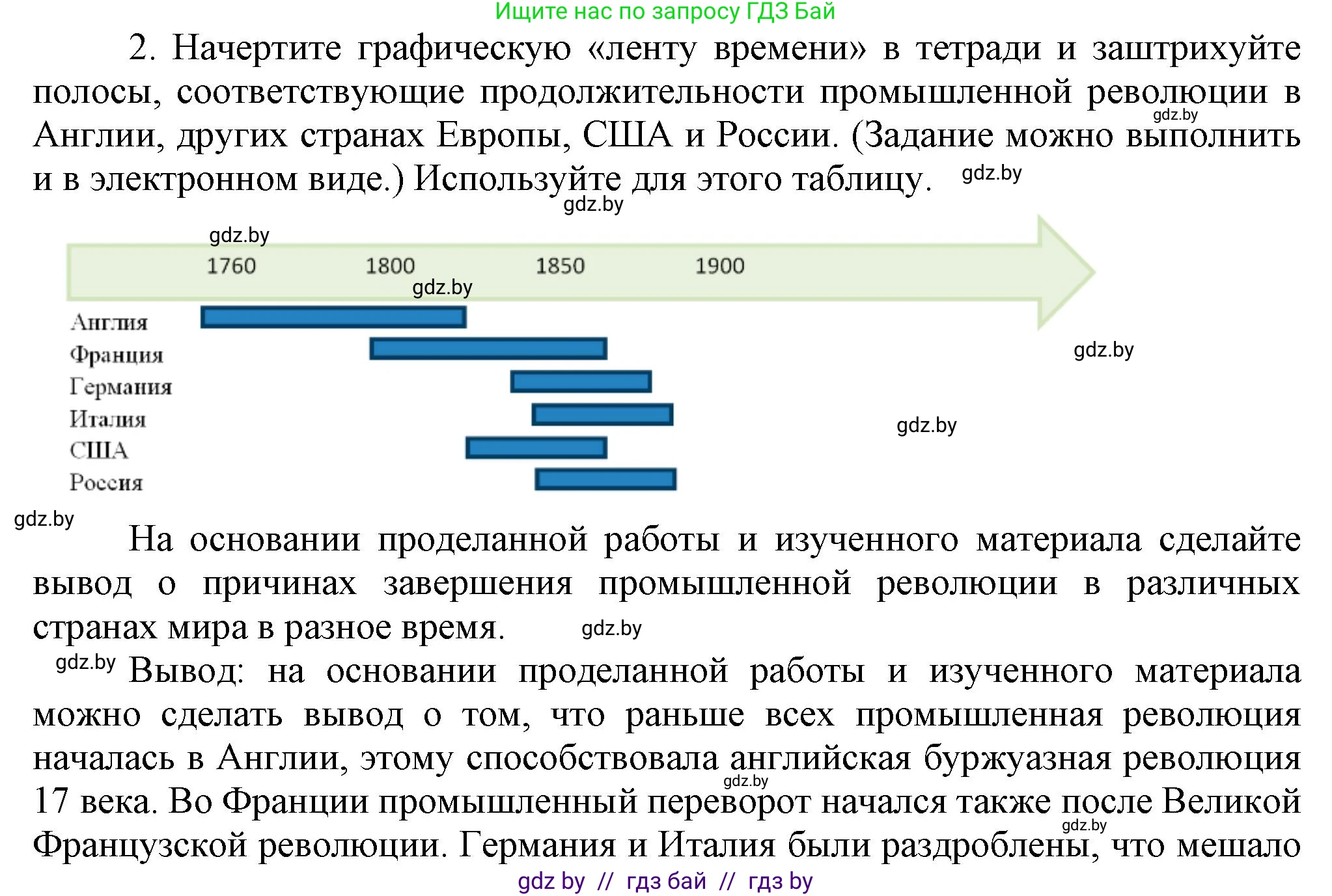 Ищите нас по запросу ГДЗ Бай

2. Начертите графическую «ленту времени» в тетради и заштрихуйте полосы, соответствующие продолжительности промышленной революции в Англии, других странах Европы, США и России. (Задание можно выполнить и в электронном виде.) Используйте для этого таблицу.

gdz.by gdz.by gdz.by gdz.by

1760 1800 1850 1900

gdz.by

Англия
Франция
Германия
Италия
США
Россия

gdz.by gdz.by gdz.by

На основании проделанной работы и изученного материала сделайте вывод о причинах завершения промышленной революции в различных странах мира в разное время.

gdz.by gdz.by

Вывод: на основании проделанной работы и изученного материала можно сделать вывод о том, что раньше всех промышленная революция началась в Англии, этому способствовала английская буржуазная революция 17 века. Во Франции промышленный переворот начался также после Великой Французской революции. Германия и Италия были раздроблены, что мешало

gdz.by gdz.by

gdz by // гдз бай // гдз by